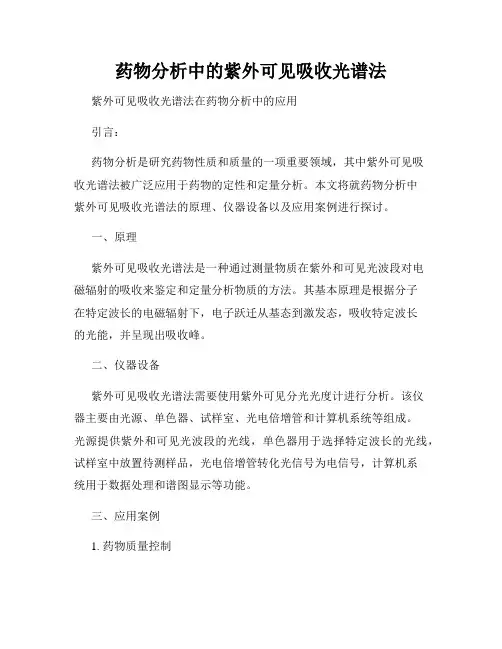 药物分析中的紫外可见吸收光谱法

紫外可见吸收光谱法在药物分析中的应用

引言：

药物分析是研究药物性质和质量的一项重要领域，其中紫外可见吸收光谱法被广泛应用于药物的定性和定量分析。本文将就药物分析中紫外可见吸收光谱法的原理、仪器设备以及应用案例进行探讨。

一、原理

紫外可见吸收光谱法是一种通过测量物质在紫外和可见光波段对电磁辐射的吸收来鉴定和定量分析物质的方法。其基本原理是根据分子在特定波长的电磁辐射下，电子跃迁从基态到激发态，吸收特定波长的光能，并呈现出吸收峰。

二、仪器设备

紫外可见吸收光谱法需要使用紫外可见分光光度计进行分析。该仪器主要由光源、单色器、试样室、光电倍增管和计算机系统等组成。光源提供紫外和可见光波段的光线，单色器用于选择特定波长的光线，试样室中放置待测样品，光电倍增管转化光信号为电信号，计算机系统用于数据处理和谱图显示等功能。

三、应用案例

1. 药物质量控制